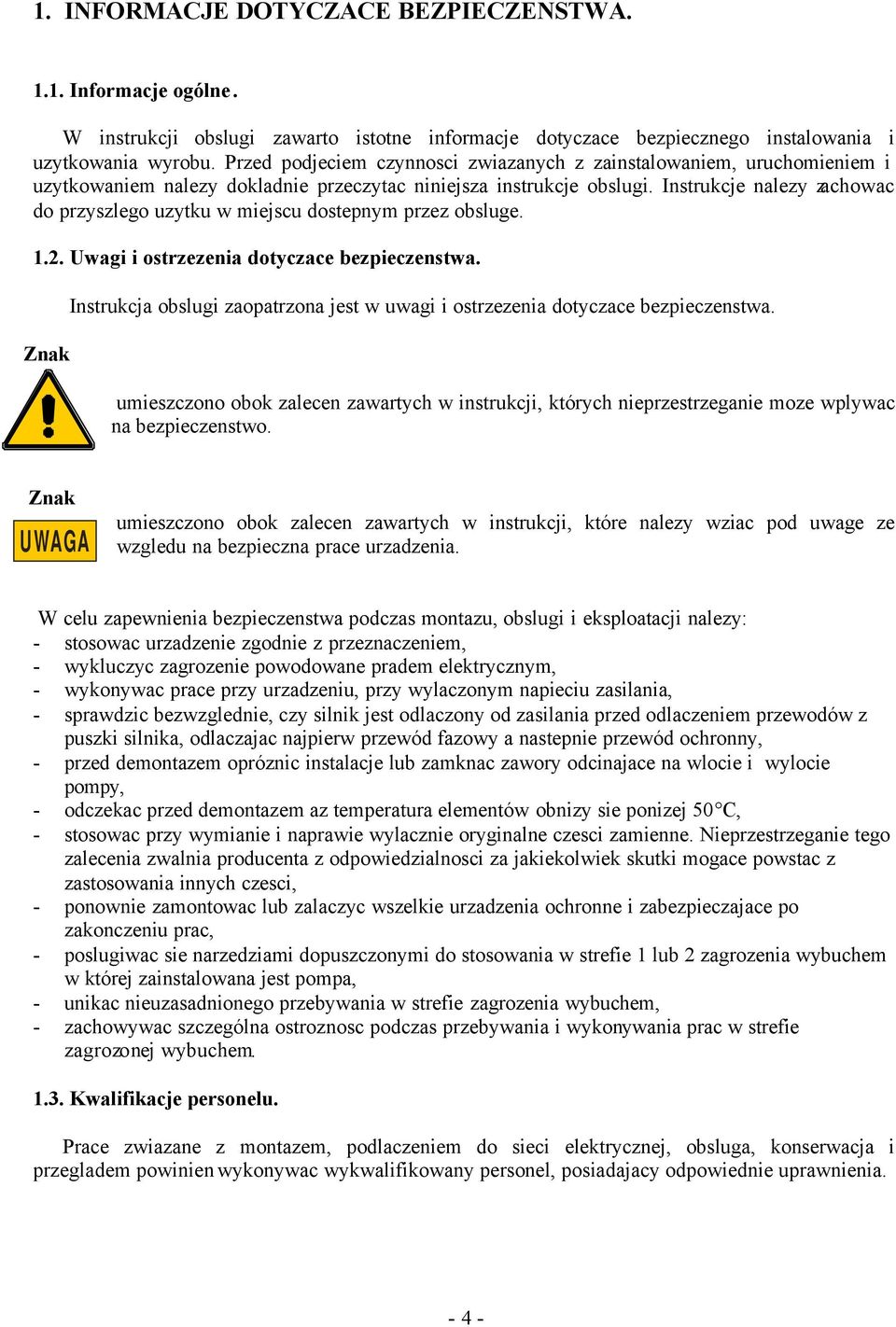 1. INFORMACJE DOTYCZACE BEZPIECZENSTWA.

1.1. Informacje ogólne.

W instrukcji obslugi zawarto istotne informacje dotyczace bezpiecznego instalowania i uzytkowania wyrobu. Przed podjeciem czynnosci zwiazanych z zainstalowaniem, uruchomieniem i uzytkowaniem nalezy dokladnie przeczytac niniejsza instrukcje obslugi. Instrukcje nalezy zachowac do przyszlego uzytku w miejscu dostepnym przez obsluge.

1.2. Uwagi i ostrzezenia dotyczace bezpieczenstwa.

Instrukcja obslugi zaopatrzona jest w uwagi i ostrzezenia dotyczace bezpieczenstwa.

Znak

umieszczono obok zalecen zawartych w instrukcji, których nieprzestrzeganie moze wplywac na bezpieczenstwo.

Znak

UWAGA

umieszczono obok zalecen zawartych w instrukcji, które nalezy wziac pod uwage ze wzgledu na bezpieczna prace urzadzenia.

W celu zapewnienia bezpieczenstwa podczas montazu, obslugi i eksploatacji nalezy:
- stosowac urzadzenie zgodnie z przeznaczeniem,
- wykluczyc zagrozenie powodowane pradem elektrycznym,
- wykonywac prace przy urzadzeniu, przy wylaczonym napieciu zasilania,
- sprawdzic bezwzglednie, czy silnik jest odlaczony od zasilania przed odlaczeniem przewodów z puszki silnika, odlaczajac najpierw przewód fazowy a nastepnie przewód ochronny,
- przed demontazem opróznic instalacje lub zamknac zawory odcinajace na wlocie i wylocie pompy,
- odczekac przed demontazem az temperatura elementów obnizy sie ponizej 50°C,
- stosowac przy wymianie i naprawie wylacznie oryginalne czesci zamienne. Nieprzestrzeganie tego zalecenia zwalnia producenta z odpowiedzialnosci za jakiekolwiek skutki mogace powstac z zastosowania innych czesci,
- ponownie zamontowac lub zalaczyc wszelkie urzadzenia ochronne i zabezpieczajace po zakonczeniu prac,
- poslugiwac sie narzedziami dopuszczonymi do stosowania w strefie 1 lub 2 zagrozenia wybuchem w której zainstalowana jest pompa,
- unikac nieuzasadnionego przebywania w strefie zagrozenia wybuchem,
- zachowywac szczególna ostroznosc podczas przebywania i wykonywania prac w strefie zagrozonej wybuchem.

1.3. Kwalifikacje personelu.

Prace zwiazane z montazem, podlaczeniem do sieci elektrycznej, obsluga, konserwacja i przegladem powinien wykonywac wykwalifikowany personel, posiadajacy odpowiednie uprawnienia.

- 4 -